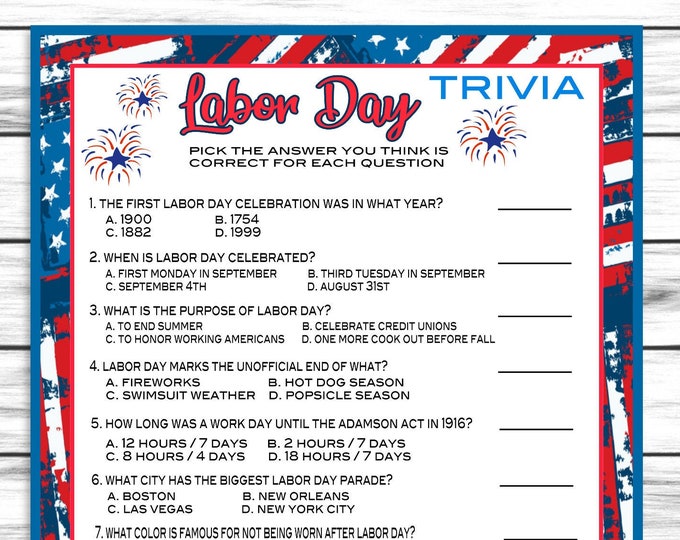 Labor Day TRIVIA

PICK THE ANSWER YOU THINK IS CORRECT FOR EACH QUESTION

1. THE FIRST LABOR DAY CELEBRATION WAS IN WHAT YEAR?
A. 1900 B. 1754
C. 1882 D. 1999

2. WHEN IS LABOR DAY CELEBRATED?
A. FIRST MONDAY IN SEPTEMBER B. THIRD TUESDAY IN SEPTEMBER
C. SEPTEMBER 4TH D. AUGUST 31ST

3. WHAT IS THE PURPOSE OF LABOR DAY?
A. TO END SUMMER B. CELEBRATE CREDIT UNIONS
C. TO HONOR WORKING AMERICANS D. ONE MORE COOK OUT BEFORE FALL

4. LABOR DAY MARKS THE UNOFFICIAL END OF WHAT?
A. FIREWORKS B. HOT DOG SEASON
C. SWIMSUIT WEATHER D. POPSICLE SEASON

5. HOW LONG WAS A WORK DAY UNTIL THE ADAMSON ACT IN 1916?
A. 12 HOURS / 7 DAYS B. 2 HOURS / 7 DAYS
C. 8 HOURS / 4 DAYS D. 18 HOURS / 7 DAYS

6. WHAT CITY HAS THE BIGGEST LABOR DAY PARADE?
A. BOSTON B. NEW ORLEANS
C. LAS VEGAS D. NEW YORK CITY

7. WHAT COLOR IS FAMOUS FOR NOT BEING WORN AFTER LABOR DAY?